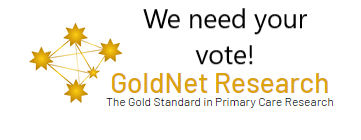 We need your vote!

GoldNet Research
The Gold Standard in Primary Care Research